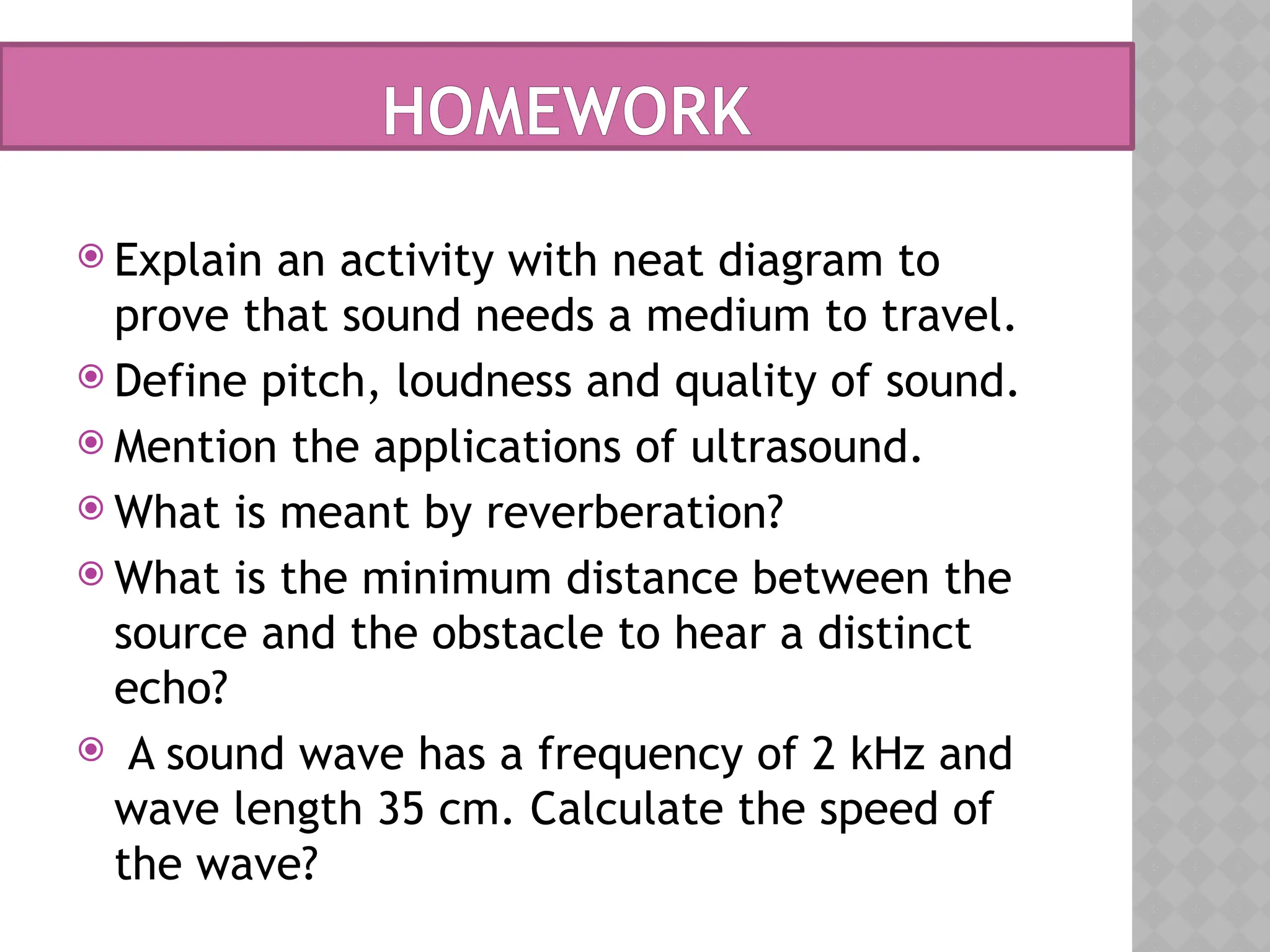 HOMEWORK

Explain an activity with neat diagram to prove that sound needs a medium to travel.

Define pitch, loudness and quality of sound.

Mention the applications of ultrasound.

What is meant by reverberation?

What is the minimum distance between the source and the obstacle to hear a distinct echo?

A sound wave has a frequency of 2 kHz and wave length 35 cm. Calculate the speed of the wave?